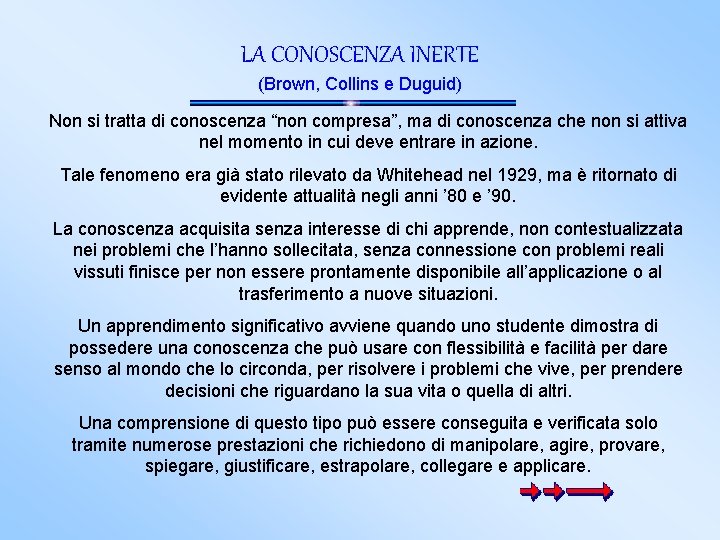 LA CONOSCENZA INERTE

(Brown, Collins e Duguid)

Non si tratta di conoscenza “non compresa”, ma di conoscenza che non si attiva nel momento in cui deve entrare in azione.

Tale fenomeno era già stato rilevato da Whitehead nel 1929, ma è ritornato di evidente attualità negli anni ’80 e ’90.

La conoscenza acquisita senza interesse di chi apprende, non contestualizzata nei problemi che l’hanno sollecitata, senza connessione con problemi reali vissuti finisce per non essere prontamente disponibile all’applicazione o al trasferimento a nuove situazioni.

Un apprendimento significativo avviene quando uno studente dimostra di possedere una conoscenza che può usare con flessibilità e facilità per dare senso al mondo che lo circonda, per risolvere i problemi che vive, per prendere decisioni che riguardano la sua vita o quella di altri.

Una comprensione di questo tipo può essere conseguita e verificata solo tramite numerose prestazioni che richiedono di manipolare, agire, provare, spiegare, giustificare, estrapolare, collegare e applicare.